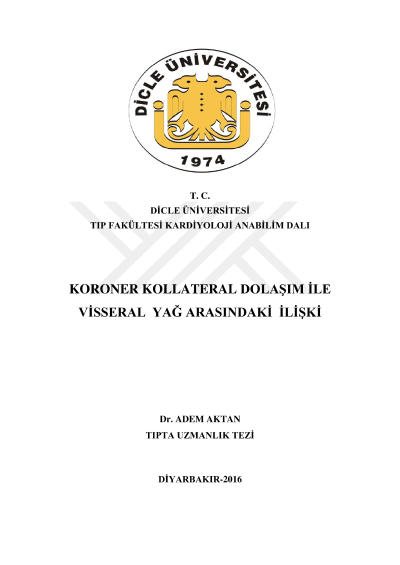 DİCLE ÜNİVERSİTESİ
1974

T. C.
DİCLE ÜNİVERSİTESİ
TIP FAKÜLTESİ KARDİYOLOJİ ANABİLİM DALI

KORONER KOLLATERAL DOLAŞIM İLE VİSSERAL YAĞ ARASINDAKİ İLİŞKİ

Dr. ADEM AKTAN
TIPTA UZMANLIK TEZİ

DİYARBAKIR-2016